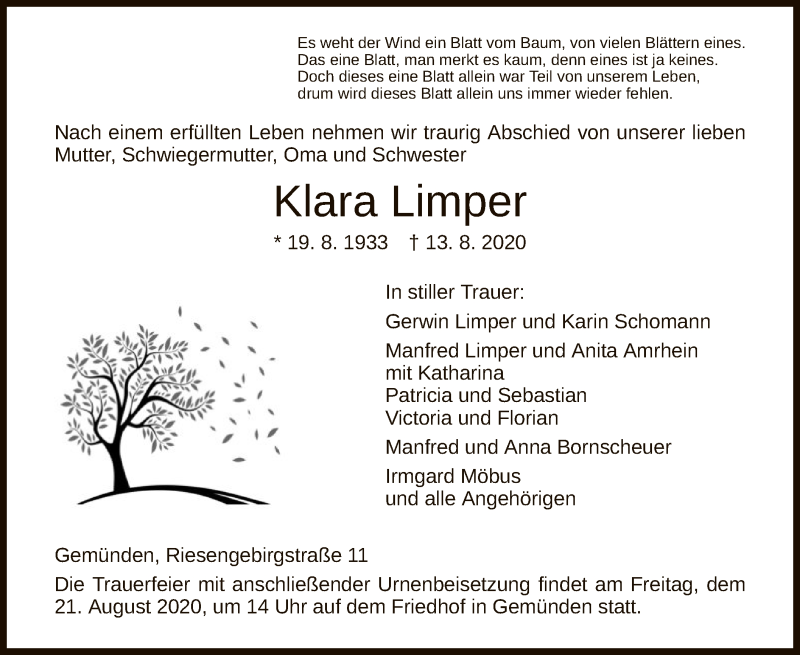 Es weht der Wind ein Blatt vom Baum, von vielen Blättern eines.
Das eine Blatt, man merkt es kaum, denn eines ist ja keines.
Doch dieses eine Blatt allein war Teil von unserem Leben,
drum wird dieses Blatt allein uns immer wieder fehlen.

Nach einem erfüllten Leben nehmen wir traurig Abschied von unserer lieben Mutter, Schwiegermutter, Oma und Schwester

Klara Limper

* 19. 8. 1933 † 13. 8. 2020

In stiller Trauer:

Gerwin Limper und Karin Schomann

Manfred Limper und Anita Amrhein
mit Katharina
Patricia und Sebastian
Victoria und Florian

Manfred und Anna Bornscheuer

Irmgard Möbus
und alle Angehörigen

Gemünden, Riesengebirgstraße 11

Die Trauerfeier mit anschließender Urnenbeisetzung findet am Freitag, dem 21. August 2020, um 14 Uhr auf dem Friedhof in Gemünden statt.